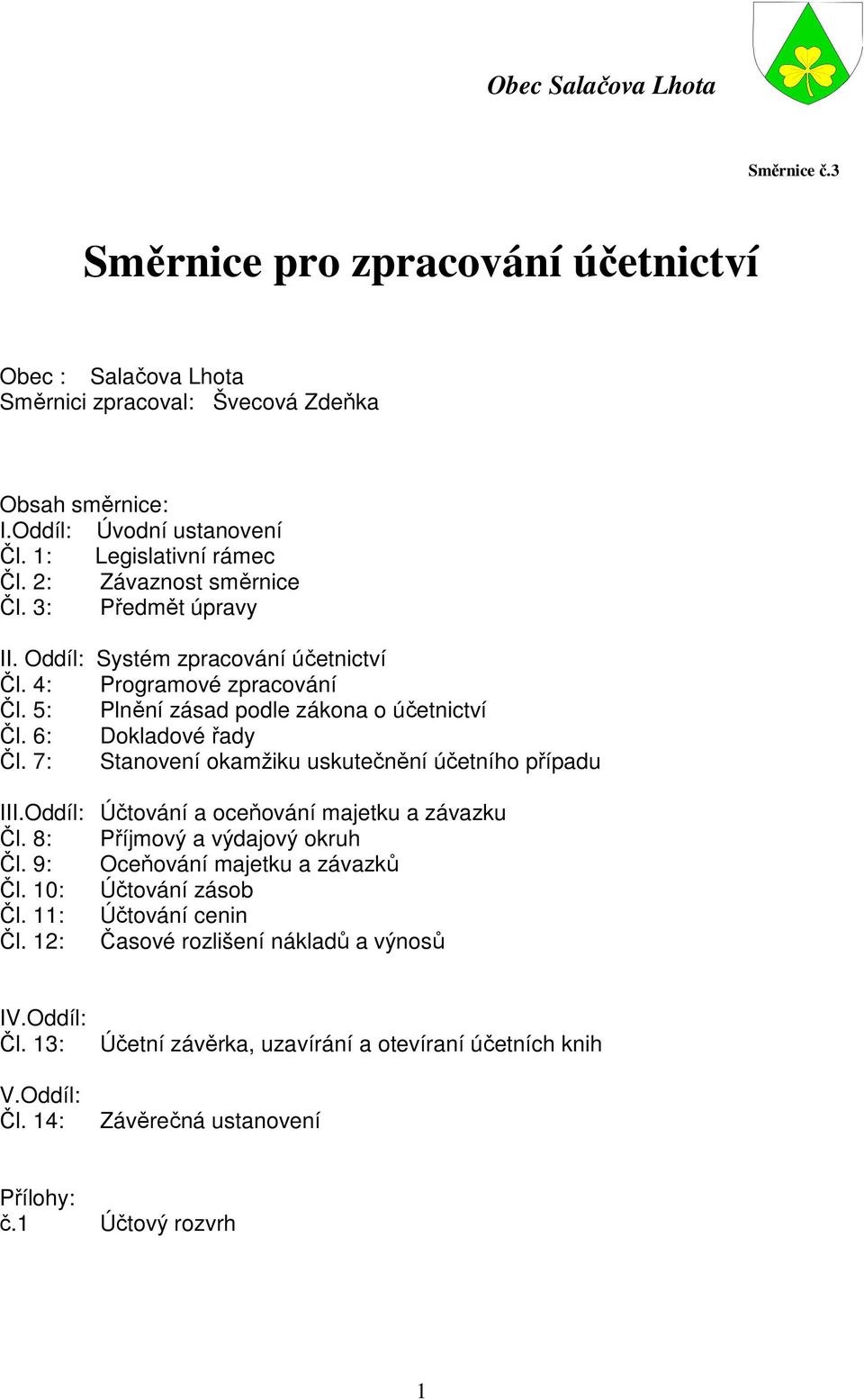 Obec Salačova Lhota

Směrnice č.3

Směrnice pro zpracování účetnictví

Obec : Salačova Lhota
Směrnici zpracoval: Švecová Zdeňka

Obsah směrnice:
I.Oddíl: Úvodní ustanovení
Čl. 1: Legislativní rámec
Čl. 2: Závaznost směrnice
Čl. 3: Předmět úpravy

II. Oddíl: Systém zpracování účetnictví
Čl. 4: Programové zpracování
Čl. 5: Plnění zásad podle zákona o účetnictví
Čl. 6: Dokladové řady
Čl. 7: Stanovení okamžiku uskutečnění účetního případu

III.Oddíl: Účtování a oceňování majetku a závazku
Čl. 8: Příjmový a výdajový okruh
Čl. 9: Oceňování majetku a závazků
Čl. 10: Účtování zásob
Čl. 11: Účtování cenin
Čl. 12: Časové rozlišení nákladů a výnosů

IV.Oddíl:
Čl. 13: Účetní závěrka, uzavírání a otevíraní účetních knih

V.Oddíl:
Čl. 14: Závěrečná ustanovení

Přílohy:
č.1 Účtový rozvrh

1